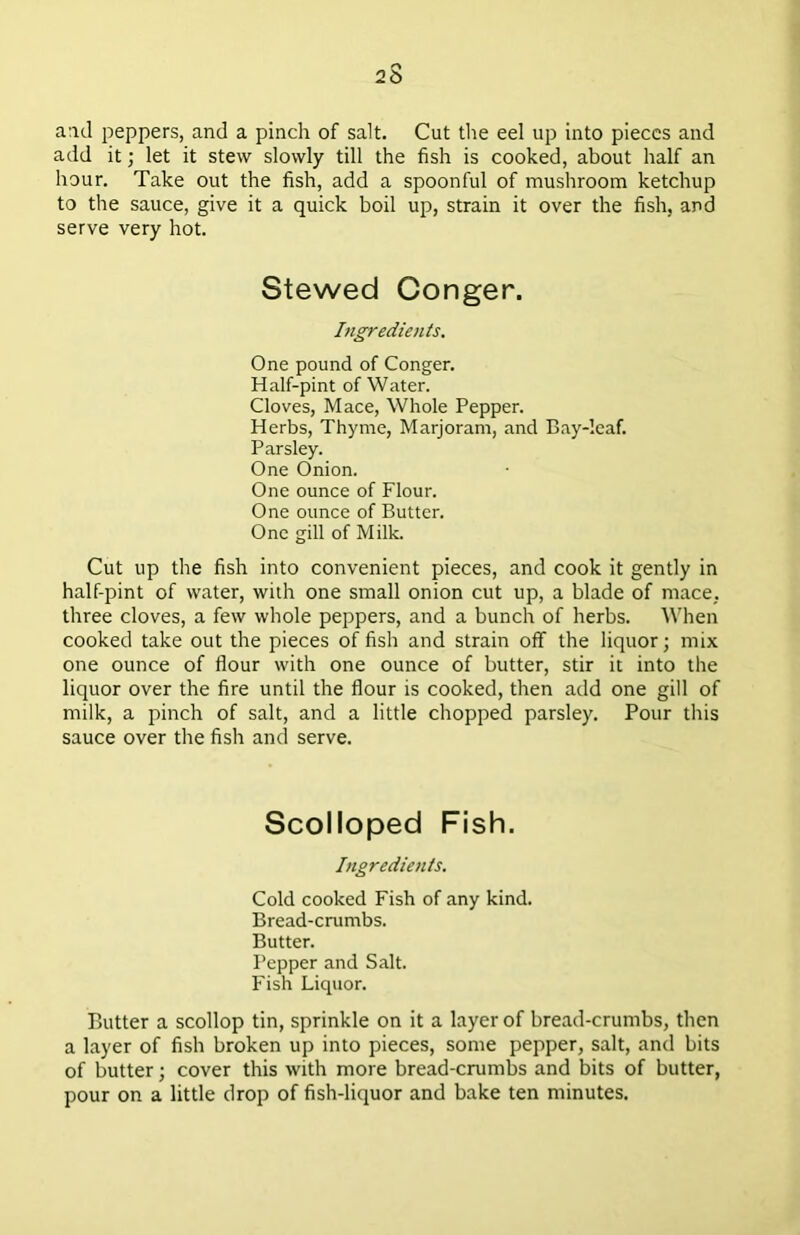 28

and peppers, and a pinch of salt. Cut the eel up into pieces and add it; let it stew slowly till the fish is cooked, about half an hour. Take out the fish, add a spoonful of mushroom ketchup to the sauce, give it a quick boil up, strain it over the fish, and serve very hot.

Stewed Conger.

Ingredients.

One pound of Conger.
Half-pint of Water.
Cloves, Mace, Whole Pepper.
Herbs, Thyme, Marjoram, and Bay-leaf.
Parsley.
One Onion.
One ounce of Flour.
One ounce of Butter.
One gill of Milk.

Cut up the fish into convenient pieces, and cook it gently in half-pint of water, with one small onion cut up, a blade of mace, three cloves, a few whole peppers, and a bunch of herbs. When cooked take out the pieces of fish and strain off the liquor; mix one ounce of flour with one ounce of butter, stir it into the liquor over the fire until the flour is cooked, then add one gill of milk, a pinch of salt, and a little chopped parsley. Pour this sauce over the fish and serve.

Scolloped Fish.

Ingredients.

Cold cooked Fish of any kind.
Bread-crumbs.
Butter.
Pepper and Salt.
Fish Liquor.

Butter a scollop tin, sprinkle on it a layer of bread-crumbs, then a layer of fish broken up into pieces, some pepper, salt, and bits of butter; cover this with more bread-crumbs and bits of butter, pour on a little drop of fish-liquor and bake ten minutes.